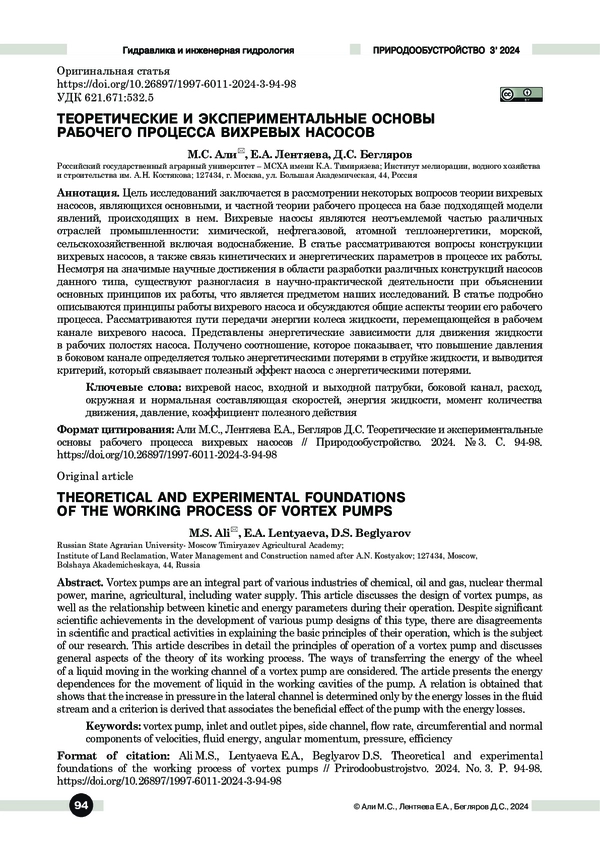 Гидравлика и инженерная гидрология

ПРИРОДООБУСТРОЙСТВО 3' 2024

Оригинальная статья
https://doi.org/10.26897/1997-6011-2024-3-94-98
УДК 621.671:532.5

ТЕОРЕТИЧЕСКИЕ И ЭКСПЕРИМЕНТАЛЬНЫЕ ОСНОВЫ РАБОЧЕГО ПРОЦЕССА ВИХРЕВЫХ НАСОСОВ

М.С. Али✉, Е.А. Лентяева, Д.С. Бегляров

Российский государственный аграрный университет – МСХА имени К.А. Тимирязева; Институт мелиорации, водного хозяйства и строительства им. А.Н. Костякова; 127434, г. Москва, ул. Большая Академическая, 44, Россия

Аннотация. Цель исследований заключается в рассмотрении некоторых вопросов теории вихревых насосов, являющихся основными, и частной теории рабочего процесса на базе подходящей модели явлений, происходящих в нем. Вихревые насосы являются неотъемлемой частью различных отраслей промышленности: химической, нефтегазовой, атомной теплоэнергетики, морской, сельскохозяйственной включая водоснабжение. В статье рассматриваются вопросы конструкции вихревых насосов, а также связь кинетических и энергетических параметров в процессе их работы. Несмотря на значимые научные достижения в области разработки различных конструкций насосов данного типа, существуют разногласия в научно-практической деятельности при объяснении основных принципов их работы, что является предметом наших исследований. В статье подробно описываются принципы работы вихревого насоса и обсуждаются общие аспекты теории его рабочего процесса. Рассматриваются пути передачи энергии колеса жидкости, перемещающейся в рабочем канале вихревого насоса. Представлены энергетические зависимости для движения жидкости в рабочих полостях насоса. Получено соотношение, которое показывает, что повышение давления в боковом канале определяется только энергетическими потерями в струйке жидкости, и выводится критерий, который связывает полезный эффект насоса с энергетическими потерями.

Ключевые слова: вихревой насос, входной и выходной патрубки, боковой канал, расход, окружная и нормальная составляющая скоростей, энергия жидкости, момент количества движения, давление, коэффициент полезного действия

Формат цитирования: Али М.С., Лентяева Е.А., Бегляров Д.С. Теоретические и экспериментальные основы рабочего процесса вихревых насосов // Природообустройство. 2024. № 3. С. 94-98. https://doi.org/10.26897/1997-6011-2024-3-94-98

Original article

THEORETICAL AND EXPERIMENTAL FOUNDATIONS OF THE WORKING PROCESS OF VORTEX PUMPS

M.S. Ali✉, E.A. Lentyaeva, D.S. Beglyarov

Russian State Agrarian University- Moscow Timiryazev Agricultural Academy;
Institute of Land Reclamation, Water Management and Construction named after A.N. Kostyakov; 127434, Moscow, Bolshaya Akademicheskaya, 44, Russia

Abstract. Vortex pumps are an integral part of various industries of chemical, oil and gas, nuclear thermal power, marine, agricultural, including water supply. This article discusses the design of vortex pumps, as well as the relationship between kinetic and energy parameters during their operation. Despite significant scientific achievements in the development of various pump designs of this type, there are disagreements in scientific and practical activities in explaining the basic principles of their operation, which is the subject of our research. This article describes in detail the principles of operation of a vortex pump and discusses general aspects of the theory of its working process. The ways of transferring the energy of the wheel of a liquid moving in the working channel of a vortex pump are considered. The article presents the energy dependences for the movement of liquid in the working cavities of the pump. A relation is obtained that shows that the increase in pressure in the lateral channel is determined only by the energy losses in the fluid stream and a criterion is derived that associates the beneficial effect of the pump with the energy losses.

Keywords: vortex pump, inlet and outlet pipes, side channel, flow rate, circumferential and normal components of velocities, fluid energy, angular momentum, pressure, efficiency

Format of citation: Ali M.S., Lentyaeva E.A., Beglyarov D.S. Theoretical and experimental foundations of the working process of vortex pumps // Prirodoobustrojstvo. 2024. No. 3. P. 94-98. https://doi.org/10.26897/1997-6011-2024-3-94-98

94

© Али М.С., Лентяева Е.А., Бегляров Д.С., 2024